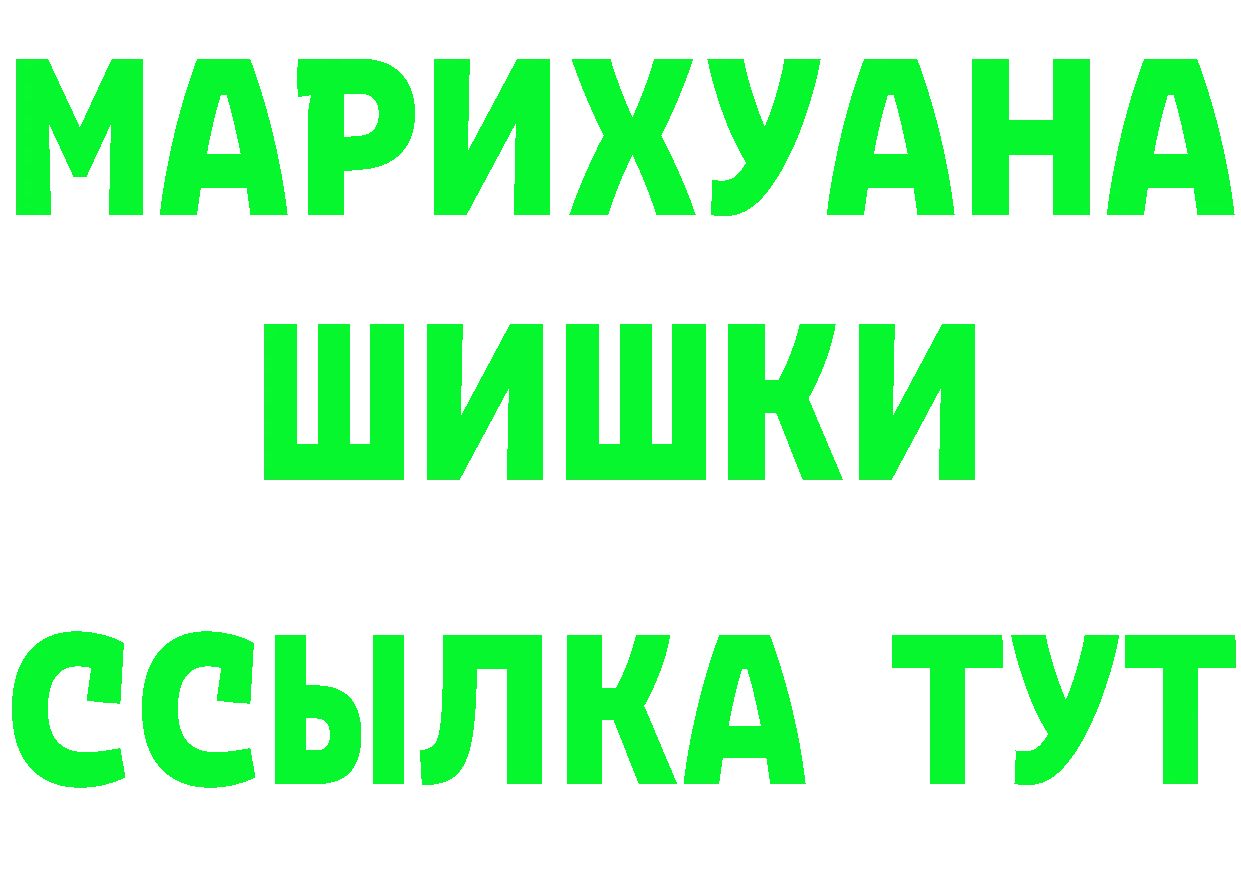 МАРИХУАНА
ШИШКИ
ССЫЛКА ТУТ